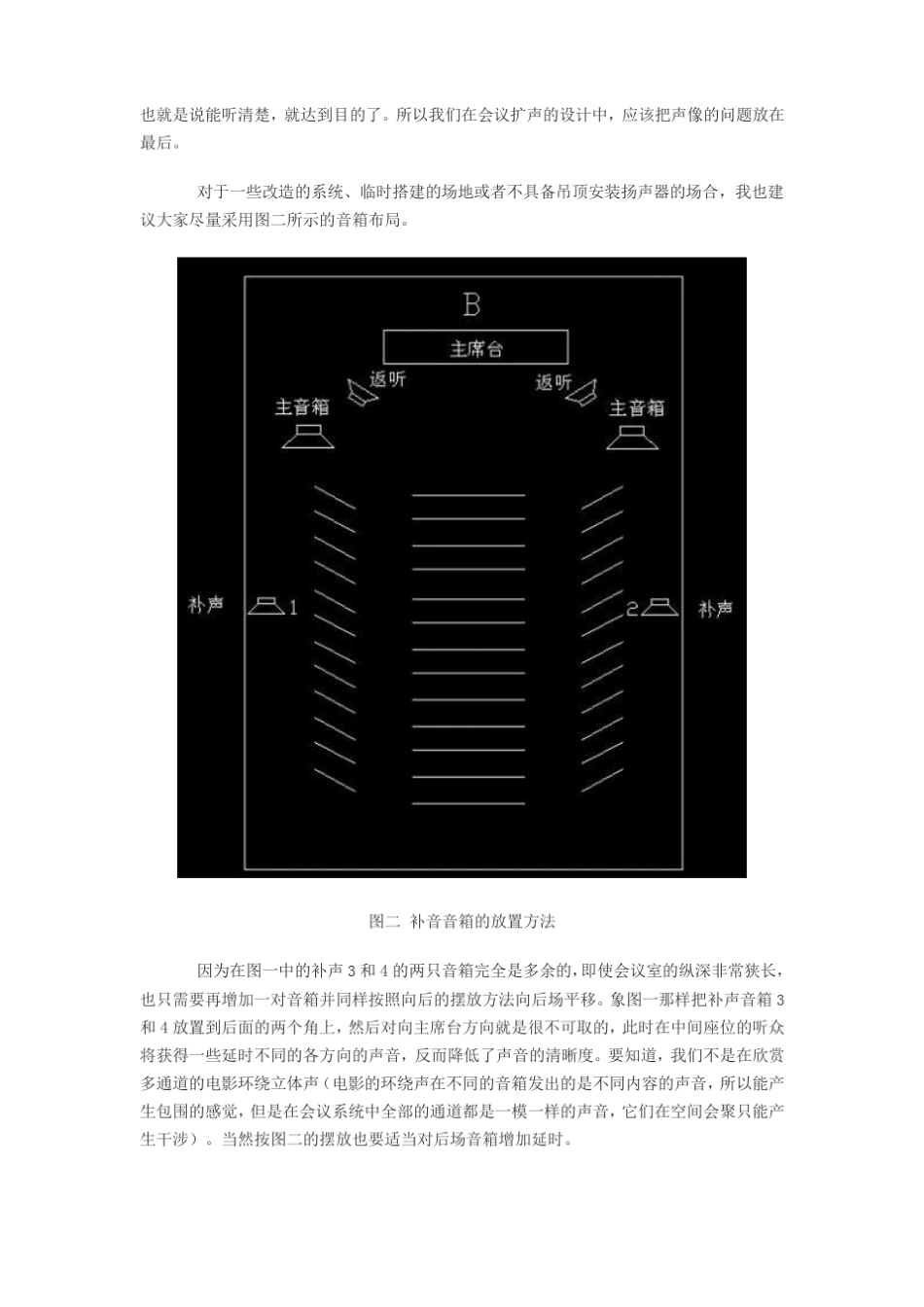 也就是说能听清楚，就达到目的了。所以我们在会议扩声的设计中，应该把声像的问题放在最后。

对于一些改造的系统、临时搭建的场地或者不具备吊顶安装扬声器的场合，我也建议大家尽量采用图二所示的音箱布局。

B

主席台

返听

返听

主音箱

主音箱

补声

1

2

补声

图二 补音音箱的放置方法

因为在图一中的补声 3 和 4 的两只音箱完全是多余的，即使会议室的纵深非常狭长，也只需要再增加一对音箱并同样按照向后的摆放方法向后场平移。象图一那样把补声音箱 3 和 4 放置到后面的两个角上，然后对向主席台方向就是很不可取的，此时在中间座位的听众将获得一些延时不同的各方向的声音，反而降低了声音的清晰度。要知道，我们不是在欣赏多通道的电影环绕立体声（电影的环绕声在不同的音箱发出的是不同内容的声音，所以能产生包围的感觉，但是在会议系统中全部的通道都是一模一样的声音，它们在空间会聚只能产生干涉）。当然按图二的摆放也要适当对后场音箱增加延时。